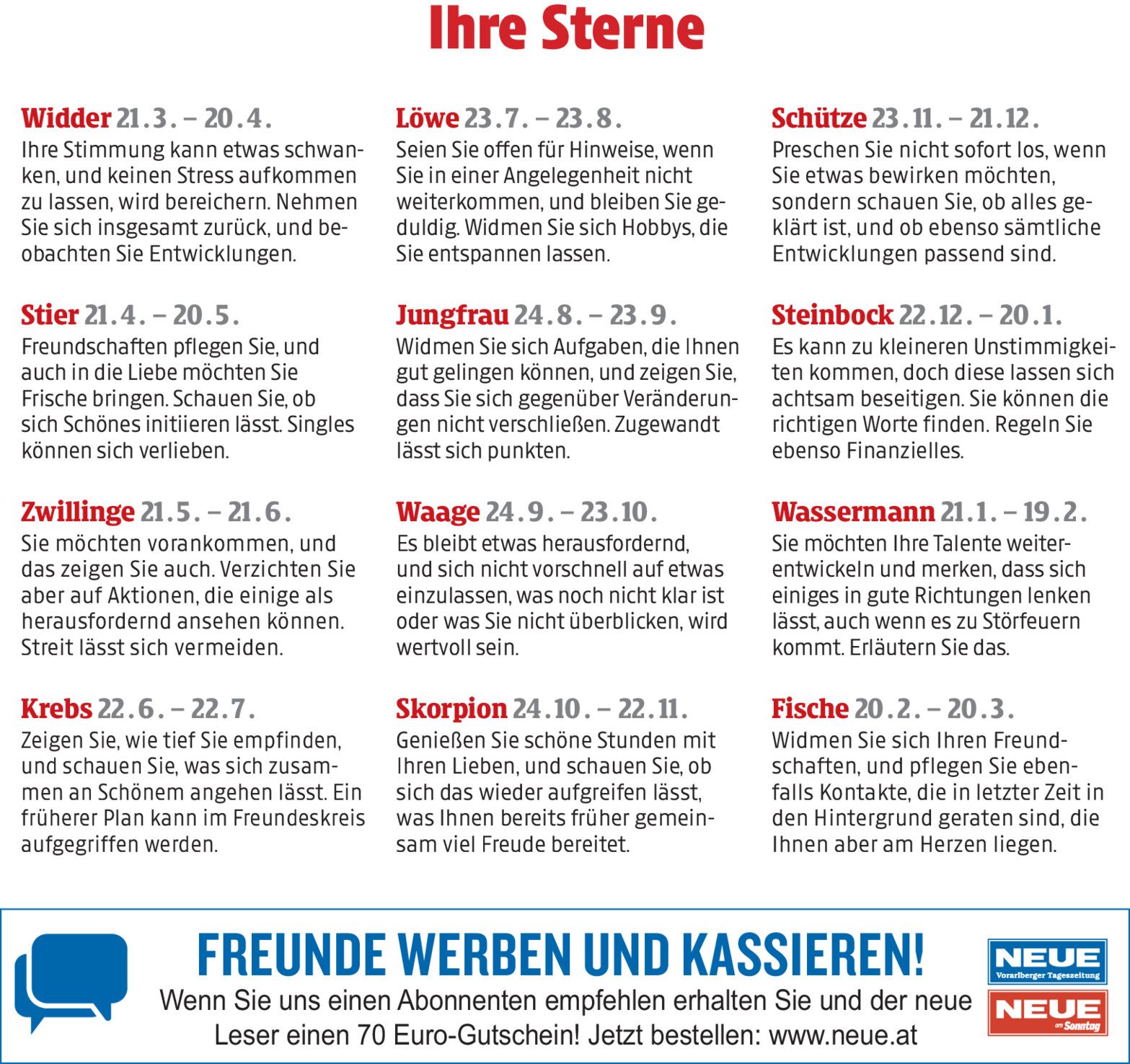 Ihre Sterne

Widder 21.3. – 20.4.
Ihre Stimmung kann etwas schwanken, und keinen Stress aufkommen zu lassen, wird bereichern. Nehmen Sie sich insgesamt zurück, und beobachten Sie Entwicklungen.

Stier 21.4. – 20.5.
Freundschaften pflegen Sie, und auch in die Liebe möchten Sie Frische bringen. Schauen Sie, ob sich Schönes initiieren lässt. Singles können sich verlieben.

Zwillinge 21.5. – 21.6.
Sie möchten vorankommen, und das zeigen Sie auch. Verzichten Sie aber auf Aktionen, die einige als herausfordernd ansehen können. Streit lässt sich vermeiden.

Krebs 22.6. – 22.7.
Zeigen Sie, wie tief Sie empfinden, und schauen Sie, was sich zusammen an Schönem angehen lässt. Ein früherer Plan kann im Freundeskreis aufgegriffen werden.

Löwe 23.7. – 23.8.
Seien Sie offen für Hinweise, wenn Sie in einer Angelegenheit nicht weiterkommen, und bleiben Sie geduldig. Widmen Sie sich Hobbys, die Sie entspannen lassen.

Jungfrau 24.8. – 23.9.
Widmen Sie sich Aufgaben, die Ihnen gut gelingen können, und zeigen Sie, dass Sie sich gegenüber Veränderungen nicht verschließen. Zugewandt lässt sich punkten.

Waage 24.9. – 23.10.
Es bleibt etwas herausfordernd, und sich nicht vorschnell auf etwas einzulassen, was noch nicht klar ist oder was Sie nicht überblicken, wird wertvoll sein.

Skorpion 24.10. – 22.11.
Genießen Sie schöne Stunden mit Ihren Lieben, und schauen Sie, ob sich das wieder aufgreifen lässt, was Ihnen bereits früher gemeinsam viel Freude bereitet.

Schütze 23.11. – 21.12.
Preschen Sie nicht sofort los, wenn Sie etwas bewirken möchten, sondern schauen Sie, ob alles geklärt ist, und ob ebenso sämtliche Entwicklungen passend sind.

Steinbock 22.12. – 20.1.
Es kann zu kleineren Unstimmigkeiten kommen, doch diese lassen sich achtsam beseitigen. Sie können die richtigen Worte finden. Regeln Sie ebenso Finanzielles.

Wassermann 21.1. – 19.2.
Sie möchten Ihre Talente weiterentwickeln und merken, dass sich einiges in gute Richtungen lenken lässt, auch wenn es zu Störfeuern kommt. Erläutern Sie das.

Fische 20.2. – 20.3.
Widmen Sie sich Ihren Freundschaften, und pflegen Sie ebenfalls Kontakte, die in letzter Zeit in den Hintergrund geraten sind, die Ihnen aber am Herzen liegen.

FREUNDE WERBEN UND KASSIEREN!
Wenn Sie uns einen Abonnenten empfehlen erhalten Sie und der neue Leser einen 70 Euro-Gutschein! Jetzt bestellen: www.neue.at

NEUE Vorarlberger Tageszeitung
NEUE am Sonntag